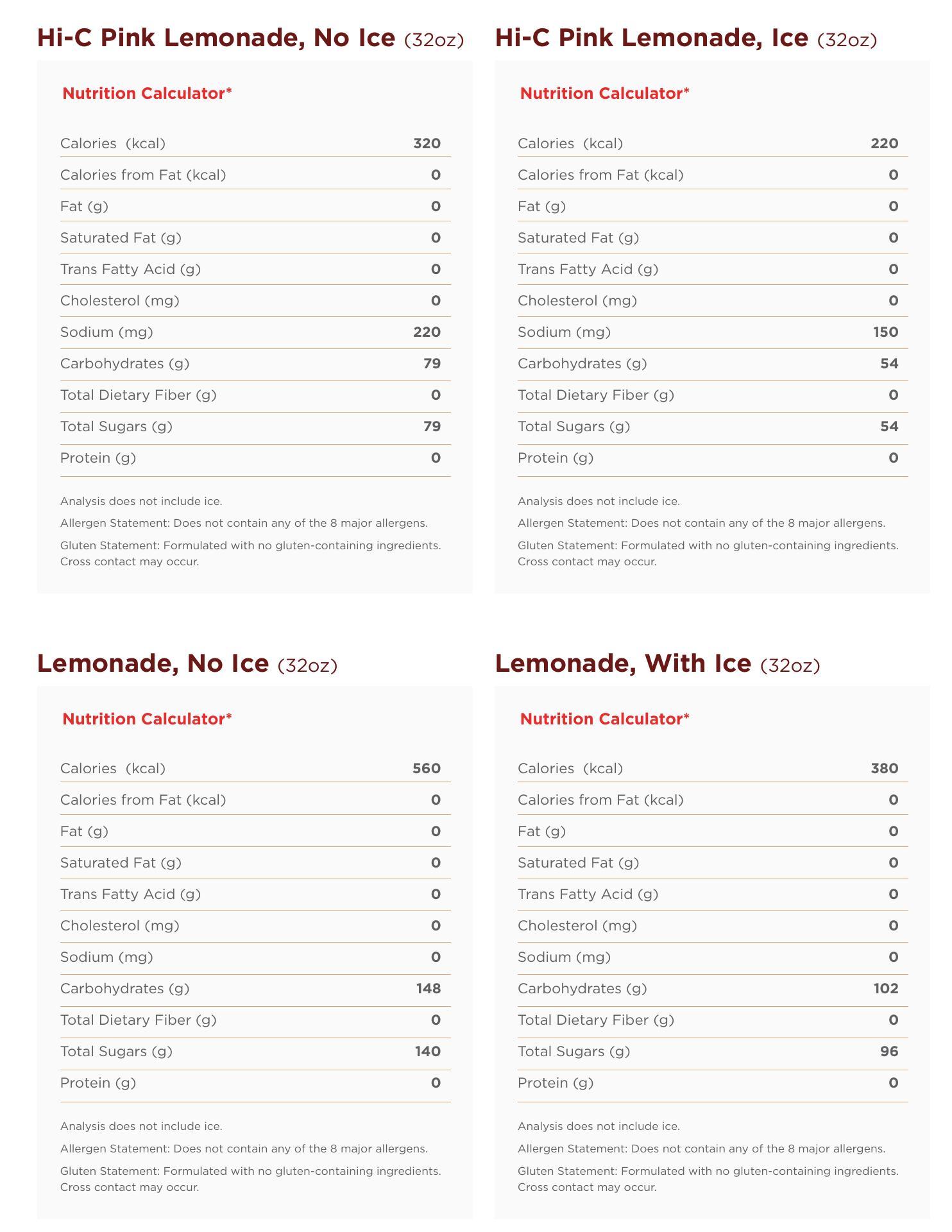 Hi-C Pink Lemonade, No Ice (32oz)

Nutrition Calculator*

| Calories (kcal) | 320 |
|---|---|
| Calories from Fat (kcal) | 0 |
| Fat (g) | 0 |
| Saturated Fat (g) | 0 |
| Trans Fatty Acid (g) | 0 |
| Cholesterol (mg) | 0 |
| Sodium (mg) | 220 |
| Carbohydrates (g) | 79 |
| Total Dietary Fiber (g) | 0 |
| Total Sugars (g) | 79 |
| Protein (g) | 0 |

Analysis does not include ice.

Allergen Statement: Does not contain any of the 8 major allergens.

Gluten Statement: Formulated with no gluten-containing ingredients. Cross contact may occur.

Hi-C Pink Lemonade, Ice (32oz)

Nutrition Calculator*

| Calories (kcal) | 220 |
|---|---|
| Calories from Fat (kcal) | 0 |
| Fat (g) | 0 |
| Saturated Fat (g) | 0 |
| Trans Fatty Acid (g) | 0 |
| Cholesterol (mg) | 0 |
| Sodium (mg) | 150 |
| Carbohydrates (g) | 54 |
| Total Dietary Fiber (g) | 0 |
| Total Sugars (g) | 54 |
| Protein (g) | 0 |

Analysis does not include ice.

Allergen Statement: Does not contain any of the 8 major allergens.

Gluten Statement: Formulated with no gluten-containing ingredients. Cross contact may occur.

Lemonade, No Ice (32oz)

Nutrition Calculator*

| Calories (kcal) | 560 |
|---|---|
| Calories from Fat (kcal) | 0 |
| Fat (g) | 0 |
| Saturated Fat (g) | 0 |
| Trans Fatty Acid (g) | 0 |
| Cholesterol (mg) | 0 |
| Sodium (mg) | 0 |
| Carbohydrates (g) | 148 |
| Total Dietary Fiber (g) | 0 |
| Total Sugars (g) | 140 |
| Protein (g) | 0 |

Analysis does not include ice.

Allergen Statement: Does not contain any of the 8 major allergens.

Gluten Statement: Formulated with no gluten-containing ingredients. Cross contact may occur.

Lemonade, With Ice (32oz)

Nutrition Calculator*

| Calories (kcal) | 380 |
|---|---|
| Calories from Fat (kcal) | 0 |
| Fat (g) | 0 |
| Saturated Fat (g) | 0 |
| Trans Fatty Acid (g) | 0 |
| Cholesterol (mg) | 0 |
| Sodium (mg) | 0 |
| Carbohydrates (g) | 102 |
| Total Dietary Fiber (g) | 0 |
| Total Sugars (g) | 96 |
| Protein (g) | 0 |

Analysis does not include ice.

Allergen Statement: Does not contain any of the 8 major allergens.

Gluten Statement: Formulated with no gluten-containing ingredients. Cross contact may occur.